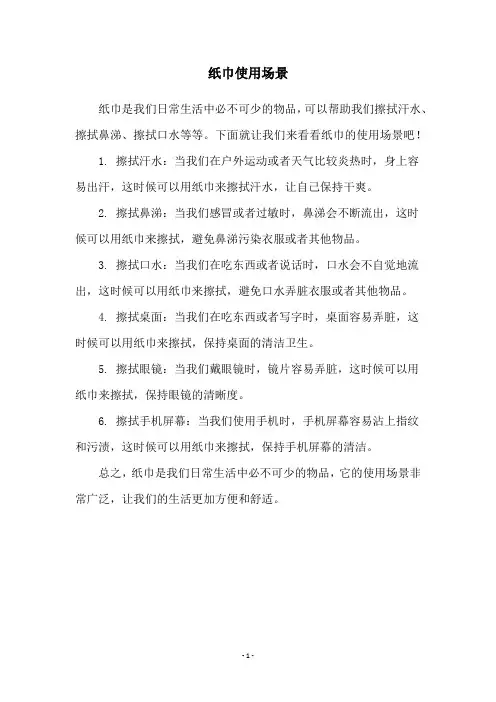 纸巾使用场景

纸巾是我们日常生活中必不可少的物品，可以帮助我们擦拭汗水、擦拭鼻涕、擦拭口水等等。下面就让我们来看看纸巾的使用场景吧！

1. 擦拭汗水：当我们在户外运动或者天气比较炎热时，身上容易出汗，这时候可以用纸巾来擦拭汗水，让自己保持干爽。

2. 擦拭鼻涕：当我们感冒或者过敏时，鼻涕会不断流出，这时候可以用纸巾来擦拭，避免鼻涕污染衣服或者其他物品。

3. 擦拭口水：当我们在吃东西或者说话时，口水会不自觉地流出，这时候可以用纸巾来擦拭，避免口水弄脏衣服或者其他物品。

4. 擦拭桌面：当我们在吃东西或者写字时，桌面容易弄脏，这时候可以用纸巾来擦拭，保持桌面的清洁卫生。

5. 擦拭眼镜：当我们戴眼镜时，镜片容易弄脏，这时候可以用纸巾来擦拭，保持眼镜的清晰度。

6. 擦拭手机屏幕：当我们使用手机时，手机屏幕容易沾上指纹和污渍，这时候可以用纸巾来擦拭，保持手机屏幕的清洁。

总之，纸巾是我们日常生活中必不可少的物品，它的使用场景非常广泛，让我们的生活更加方便和舒适。

- 1 -